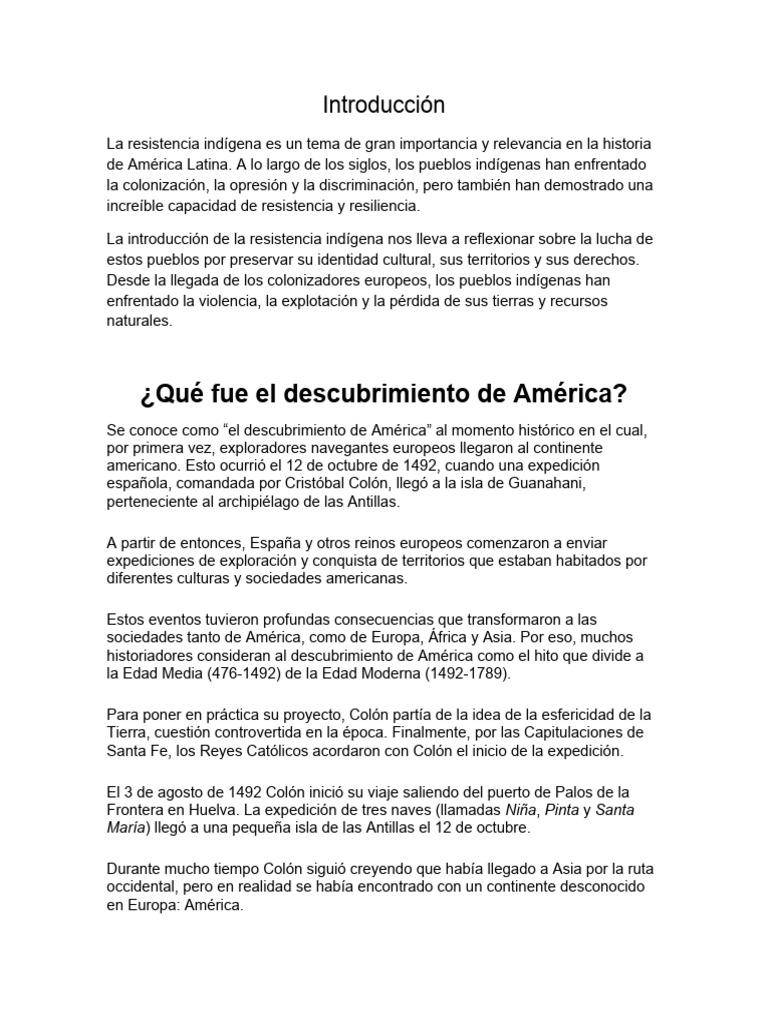 Introducción

La resistencia indígena es un tema de gran importancia y relevancia en la historia de América Latina. A lo largo de los siglos, los pueblos indígenas han enfrentado la colonización, la opresión y la discriminación, pero también han demostrado una increíble capacidad de resistencia y resiliencia.

La introducción de la resistencia indígena nos lleva a reflexionar sobre la lucha de estos pueblos por preservar su identidad cultural, sus territorios y sus derechos. Desde la llegada de los colonizadores europeos, los pueblos indígenas han enfrentado la violencia, la explotación y la pérdida de sus tierras y recursos naturales.

¿Qué fue el descubrimiento de América?

Se conoce como "el descubrimiento de América" al momento histórico en el cual, por primera vez, exploradores navegantes europeos llegaron al continente americano. Esto ocurrió el 12 de octubre de 1492, cuando una expedición española, comandada por Cristóbal Colón, llegó a la isla de Guanahani, perteneciente al archipiélago de las Antillas.

A partir de entonces, España y otros reinos europeos comenzaron a enviar expediciones de exploración y conquista de territorios que estaban habitados por diferentes culturas y sociedades americanas.

Estos eventos tuvieron profundas consecuencias que transformaron a las sociedades tanto de América, como de Europa, África y Asia. Por eso, muchos historiadores consideran al descubrimiento de América como el hito que divide a la Edad Media (476-1492) de la Edad Moderna (1492-1789).

Para poner en práctica su proyecto, Colón partía de la idea de la esfericidad de la Tierra, cuestión controvertida en la época. Finalmente, por las Capitulaciones de Santa Fe, los Reyes Católicos acordaron con Colón el inicio de la expedición.

El 3 de agosto de 1492 Colón inició su viaje saliendo del puerto de Palos de la Frontera en Huelva. La expedición de tres naves (llamadas Niña, Pinta y Santa María) llegó a una pequeña isla de las Antillas el 12 de octubre.

Durante mucho tiempo Colón siguió creyendo que había llegado a Asia por la ruta occidental, pero en realidad se había encontrado con un continente desconocido en Europa: América.